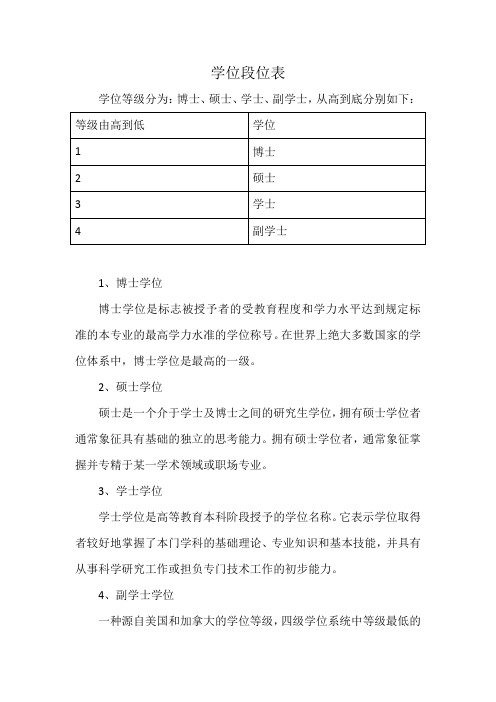 学位段位表

学位等级分为：博士、硕士、学士、副学士，从高到底分别如下：

| 等级由高到低 | 学位 |
|---|---|
| 1 | 博士 |
| 2 | 硕士 |
| 3 | 学士 |
| 4 | 副学士 |

1、博士学位

博士学位是标志被授予者的受教育程度和学力水平达到规定标准的本专业的最高学力水准的学位称号。在世界上绝大多数国家的学位体系中，博士学位是最高的一级。

2、硕士学位

硕士是一个介于学士及博士之间的研究生学位，拥有硕士学位者通常象征具有基础的独立的思考能力。拥有硕士学位者，通常象征掌握并专精于某一学术领域或职场专业。

3、学士学位

学士学位是高等教育本科阶段授予的学位名称。它表示学位取得者较好地掌握了本门学科的基础理论、专业知识和基本技能，并具有从事科学研究工作或担负专门技术工作的初步能力。

4、副学士学位

一种源自美国和加拿大的学位等级，四级学位系统中等级最低的